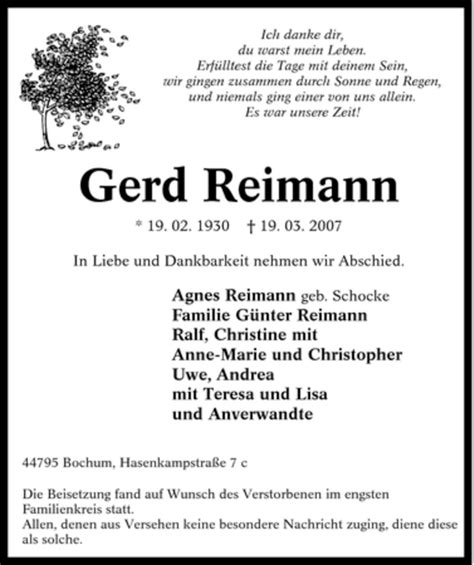 Ich danke dir,
du warst mein Leben.
Erfülltest die Tage mit deinem Sein,
wir gingen zusammen durch Sonne und Regen,
und niemals ging einer von uns allein.
Es war unsere Zeit!

Gerd Reimann

* 19. 02. 1930 † 19. 03. 2007

In Liebe und Dankbarkeit nehmen wir Abschied.

Agnes Reimann geb. Schocke
Familie Günter Reimann
Ralf, Christine mit
Anne-Marie und Christopher
Uwe, Andrea
mit Teresa und Lisa
und Anverwandte

44795 Bochum, Hasenkampstraße 7 c

Die Beisetzung fand auf Wunsch des Verstorbenen im engsten Familienkreis statt.
Allen, denen aus Versehen keine besondere Nachricht zuging, diene diese als solche.